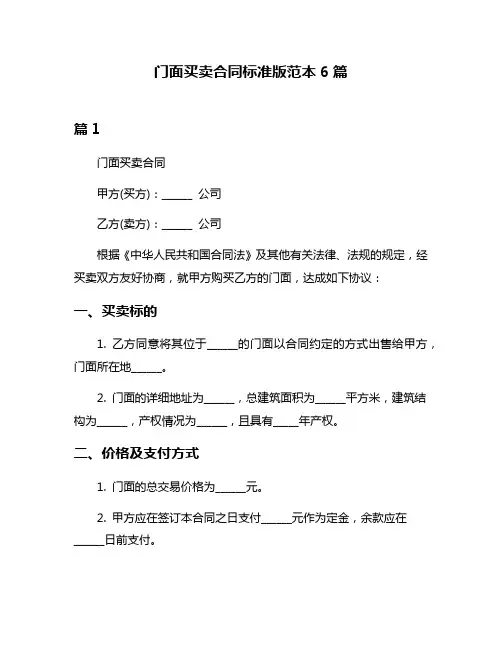 门面买卖合同标准版范本 6 篇

篇 1

门面买卖合同

甲方(买方)：______ 公司

乙方(卖方)：______ 公司

根据《中华人民共和国合同法》及其他有关法律、法规的规定，经买卖双方友好协商，就甲方购买乙方的门面，达成如下协议：

一、买卖标的

1. 乙方同意将其位于______的门面以合同约定的方式出售给甲方，门面所在地______。

2. 门面的详细地址为______，总建筑面积为______平方米，建筑结构为______，产权情况为______，且具有_____年产权。

二、价格及支付方式

1. 门面的总交易价格为______元。

2. 甲方应在签订本合同之日支付______元作为定金，余款应在______日前支付。